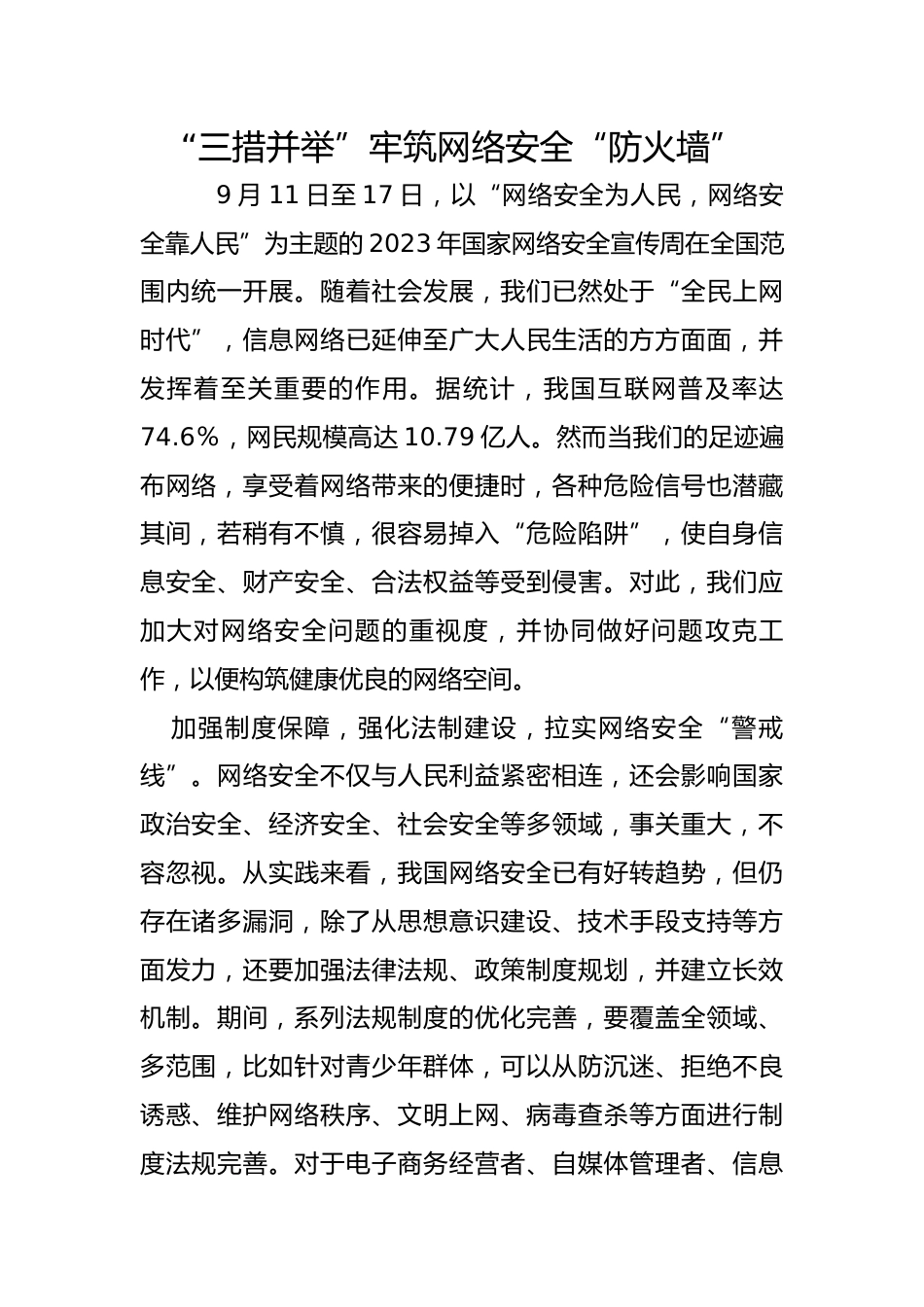 “三措并举”牢筑网络安全“防火墙”

9月11日至17日，以“网络安全为人民，网络安全靠人民”为主题的2023年国家网络安全宣传周在全国范围内统一开展。随着社会发展，我们已然处于“全民上网时代”，信息网络已延伸至广大人民生活的方方面面，并发挥着至关重要的作用。据统计，我国互联网普及率达74.6%，网民规模高达10.79亿人。然而当我们的足迹遍布网络，享受着网络带来的便捷时，各种危险信号也潜藏其间，若稍有不慎，很容易掉入“危险陷阱”，使自身信息安全、财产安全、合法权益等受到侵害。对此，我们应加大对网络安全问题的重视度，并协同做好问题攻克工作，以便构筑健康优良的网络空间。

加强制度保障，强化法制建设，拉实网络安全“警戒线”。网络安全不仅与人民利益紧密相连，还会影响国家政治安全、经济安全、社会安全等多领域，事关重大，不容忽视。从实践来看，我国网络安全已有好转趋势，但仍存在诸多漏洞，除了从思想意识建设、技术手段支持等方面发力，还要加强法律法规、政策制度规划，并建立长效机制。期间，系列法规制度的优化完善，要覆盖全领域、多范围，比如针对青少年群体，可以从防沉迷、拒绝不良诱惑、维护网络秩序、文明上网、病毒查杀等方面进行制度法规完善。对于电子商务经营者、自媒体管理者、信息